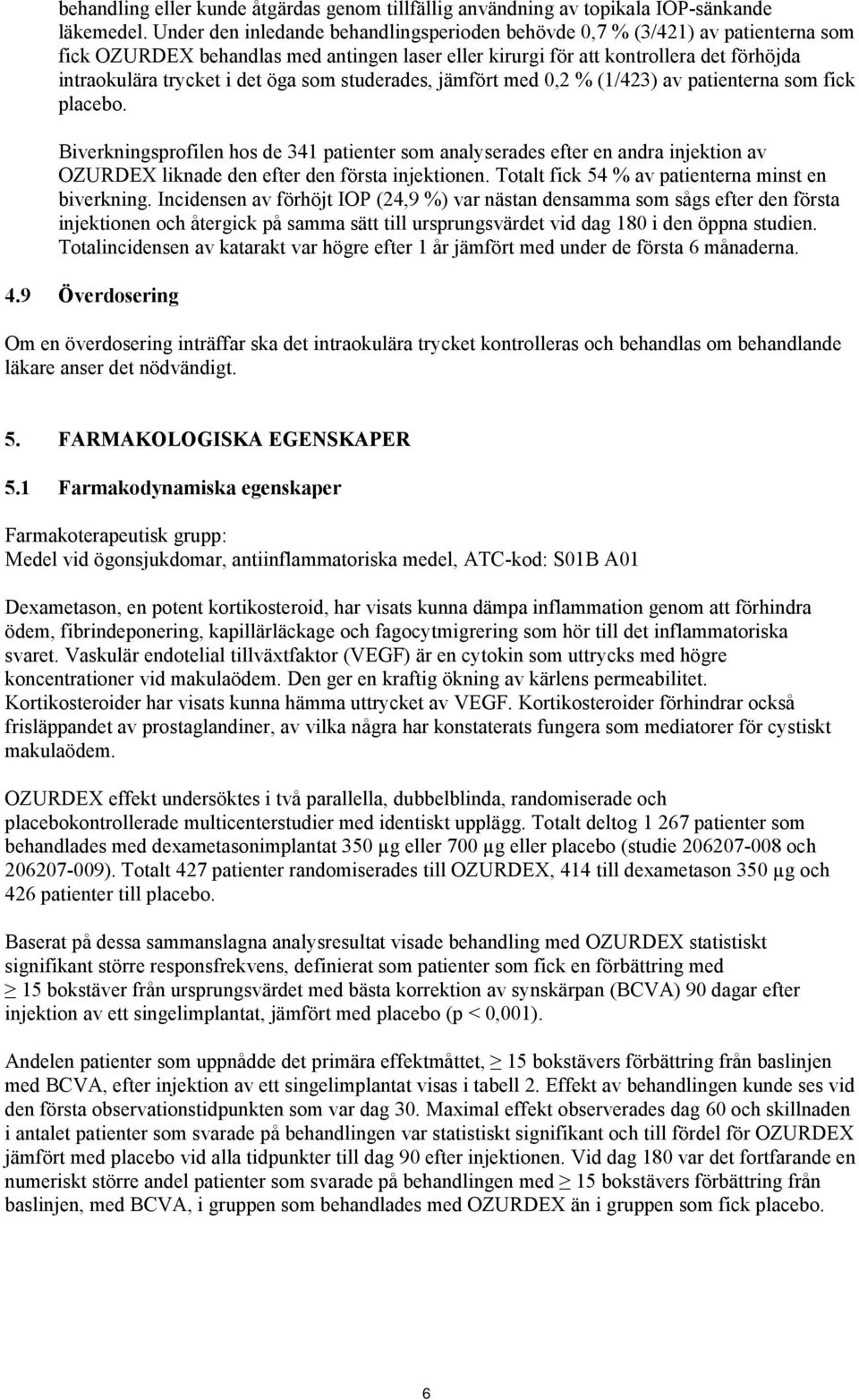 behandling eller kunde åtgärdas genom tillfällig användning av topikala IOP-sänkande läkemedel. Under den inledande behandlingsperioden behövde 0,7 % (3/421) av patienterna som fick OZURDEX behandlas med antingen laser eller kirurgi för att kontrollera det förhöjda intraokulära trycket i det öga som studerades, jämfört med 0,2 % (1/423) av patienterna som fick placebo.

Biverkningsprofilen hos de 341 patienter som analyserades efter en andra injektion av OZURDEX liknade den efter den första injektionen. Totalt fick 54 % av patienterna minst en biverkning. Incidensen av förhöjt IOP (24,9 %) var nästan densamma som sågs efter den första injektionen och återgick på samma sätt till ursprungsvärdet vid dag 180 i den öppna studien. Totalincidensen av katarakt var högre efter 1 år jämfört med under de första 6 månaderna.

4.9 Överdosering

Om en överdosering inträffar ska det intraokulära trycket kontrolleras och behandlas om behandlande läkare anser det nödvändigt.

5. FARMAKOLOGISKA EGENSKAPER

5.1 Farmakodynamiska egenskaper

Farmakoterapeutisk grupp:
Medel vid ögonsjukdomar, antiinflammatoriska medel, ATC-kod: S01B A01

Dexametason, en potent kortikosteroid, har visats kunna dämpa inflammation genom att förhindra ödem, fibrindeponering, kapillärläckage och fagocytmigrering som hör till det inflammatoriska svaret. Vaskulär endotelial tillväxtfaktor (VEGF) är en cytokin som uttrycks med högre koncentrationer vid makulaödem. Den ger en kraftig ökning av kärlens permeabilitet. Kortikosteroider har visats kunna hämma uttrycket av VEGF. Kortikosteroider förhindrar också frisläppandet av prostaglandiner, av vilka några har konstaterats fungera som mediatorer för cystiskt makulaödem.

OZURDEX effekt undersöktes i två parallella, dubbelblinda, randomiserade och placebokontrollerade multicenterstudier med identiskt upplägg. Totalt deltog 1 267 patienter som behandlades med dexametasonimplantat 350 µg eller 700 µg eller placebo (studie 206207-008 och 206207-009). Totalt 427 patienter randomiserades till OZURDEX, 414 till dexametason 350 µg och 426 patienter till placebo.

Baserat på dessa sammanslagna analysresultat visade behandling med OZURDEX statistiskt signifikant större responsfrekvens, definierat som patienter som fick en förbättring med $\geq$ 15 bokstäver från ursprungsvärdet med bästa korrektion av synskärpan (BCVA) 90 dagar efter injektion av ett singelimplantat, jämfört med placebo (p < 0,001).

Andelen patienter som uppnådde det primära effektmåttet, $\geq$ 15 bokstävers förbättring från baslinjen med BCVA, efter injektion av ett singelimplantat visas i tabell 2. Effekt av behandlingen kunde ses vid den första observationstidpunkten som var dag 30. Maximal effekt observerades dag 60 och skillnaden i antalet patienter som svarade på behandlingen var statistiskt signifikant och till fördel för OZURDEX jämfört med placebo vid alla tidpunkter till dag 90 efter injektionen. Vid dag 180 var det fortfarande en numeriskt större andel patienter som svarade på behandlingen med $\geq$ 15 bokstävers förbättring från baslinjen, med BCVA, i gruppen som behandlades med OZURDEX än i gruppen som fick placebo.

6